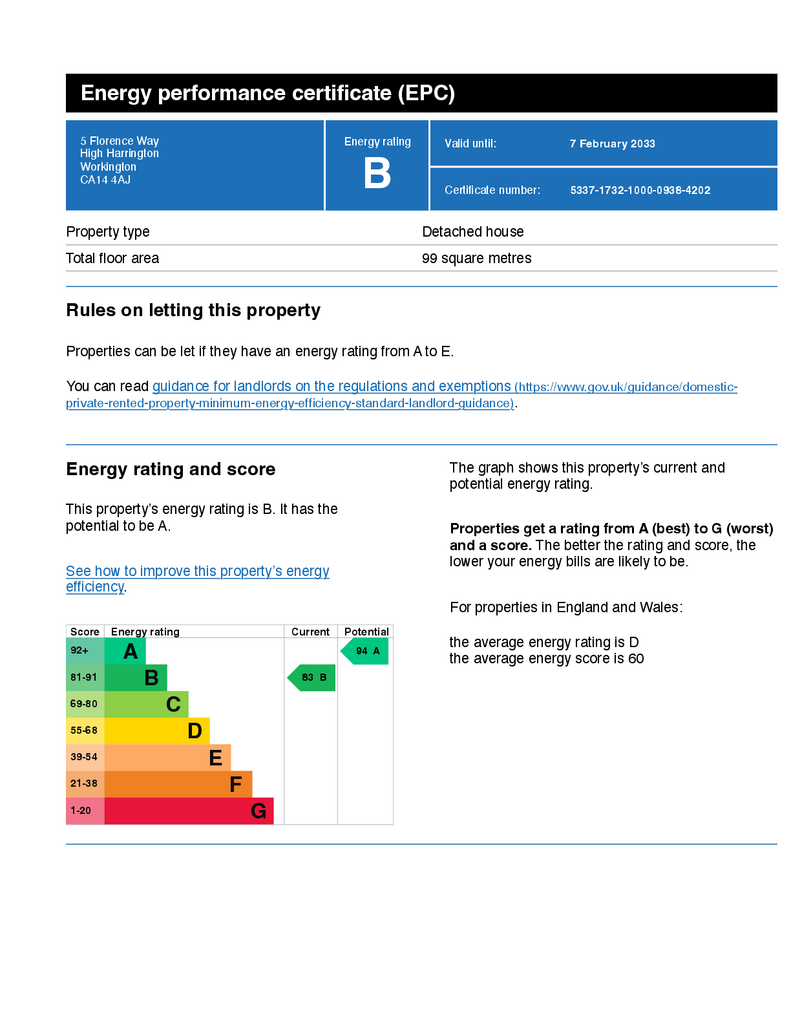 Energy performance certificate (EPC)

5 Florence Way
High Harrington
Workington
CA14 4AJ

Energy rating

B

Valid until: 7 February 2033

Certificate number: 5337-1732-1000-0938-4202

| Property type | Detached house |
|---|---|
| Total floor area | 99 square metres |

Rules on letting this property

Properties can be let if they have an energy rating from A to E.

You can read guidance for landlords on the regulations and exemptions (https://www.gov.uk/guidance/domestic-private-rented-property-minimum-energy-efficiency-standard-landlord-guidance).

Energy rating and score

This property's energy rating is B. It has the potential to be A.

See how to improve this property's energy efficiency.

| Score | Energy rating | Current | Potential |
|---|---|---|---|
| 92+ | A | | 94 A |
| 81-91 | B | 83 B | |
| 69-80 | C | | |
| 55-68 | D | | |
| 39-54 | E | | |
| 21-38 | F | | |
| 1-20 | G | | |

The graph shows this property's current and potential energy rating.

Properties get a rating from A (best) to G (worst) and a score. The better the rating and score, the lower your energy bills are likely to be.

For properties in England and Wales:

the average energy rating is D
the average energy score is 60